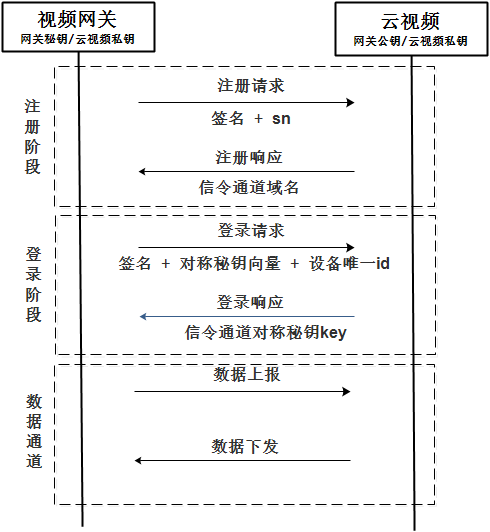 视频网关
网关秘钥/云视频私钥

云视频
网关公钥/云视频私钥

注册阶段

注册请求
签名 + sn

注册响应
信令通道域名

登录阶段

登录请求
签名 + 对称秘钥向量 + 设备唯一id

登录响应
信令通道对称秘钥key

数据通道

数据上报

数据下发